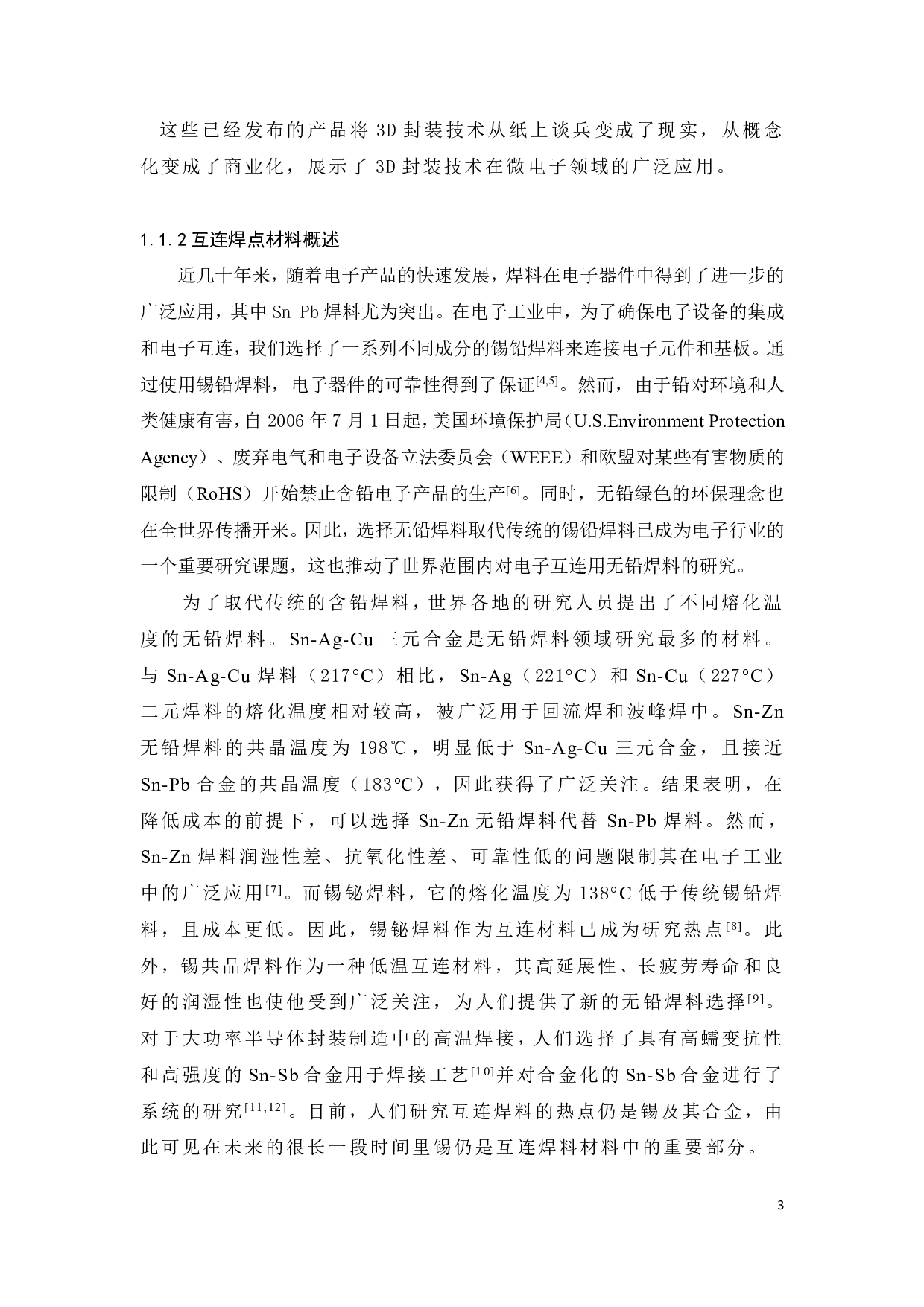 这些已经发布的产品将 3D 封装技术从纸上谈兵变成了现实，从概念化变成了商业化，展示了 3D 封装技术在微电子领域的广泛应用。

1.1.2 互连焊点材料概述

近几十年来，随着电子产品的快速发展，焊料在电子器件中得到了进一步的广泛应用，其中 Sn-Pb 焊料尤为突出。在电子工业中，为了确保电子设备的集成和电子互连，我们选择了一系列不同成分的锡铅焊料来连接电子元件和基板。通过使用锡铅焊料，电子器件的可靠性得到了保证$^{[4,5]}$。然而，由于铅对环境和人类健康有害，自 2006 年 7 月 1 日起，美国环境保护局（U.S.Environment Protection Agency）、废弃电气和电子设备立法委员会（WEEE）和欧盟对某些有害物质的限制（RoHS）开始禁止含铅电子产品的生产$^{[6]}$。同时，无铅绿色的环保理念也在全世界传播开来。因此，选择无铅焊料取代传统的锡铅焊料已成为电子行业的一个重要研究课题，这也推动了世界范围内对电子互连用无铅焊料的研究。

为了取代传统的含铅焊料，世界各地的研究人员提出了不同熔化温度的无铅焊料。Sn-Ag-Cu 三元合金是无铅焊料领域研究最多的材料。与 Sn-Ag-Cu 焊料（217°C）相比，Sn-Ag（221°C）和 Sn-Cu（227°C）二元焊料的熔化温度相对较高，被广泛用于回流焊和波峰焊中。Sn-Zn 无铅焊料的共晶温度为 198℃，明显低于 Sn-Ag-Cu 三元合金，且接近 Sn-Pb 合金的共晶温度（183°C），因此获得了广泛关注。结果表明，在降低成本的前提下，可以选择 Sn-Zn 无铅焊料代替 Sn-Pb 焊料。然而，Sn-Zn 焊料润湿性差、抗氧化性差、可靠性低的问题限制其在电子工业中的广泛应用$^{[7]}$。而锡铋焊料，它的熔化温度为 138°C 低于传统锡铅焊料，且成本更低。因此，锡铋焊料作为互连材料已成为研究热点$^{[8]}$。此外，锡共晶焊料作为一种低温互连材料，其高延展性、长疲劳寿命和良好的润湿性也使他受到广泛关注，为人们提供了新的无铅焊料选择$^{[9]}$。对于大功率半导体封装制造中的高温焊接，人们选择了具有高蠕变抗性和高强度的 Sn-Sb 合金用于焊接工艺$^{[10]}$并对合金化的 Sn-Sb 合金进行了系统的研究$^{[11,12]}$。目前，人们研究互连焊料的热点仍是锡及其合金，由此可见在未来的很长一段时间里锡仍是互连焊料材料中的重要部分。

3